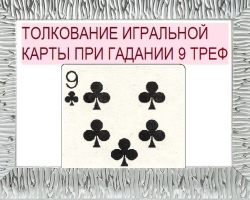 ТОЛКОВАНИЕ ИГРАЛЬНОЙ КАРТЫ ПРИ ГАДАНИИ 9 ТРЕФ

9